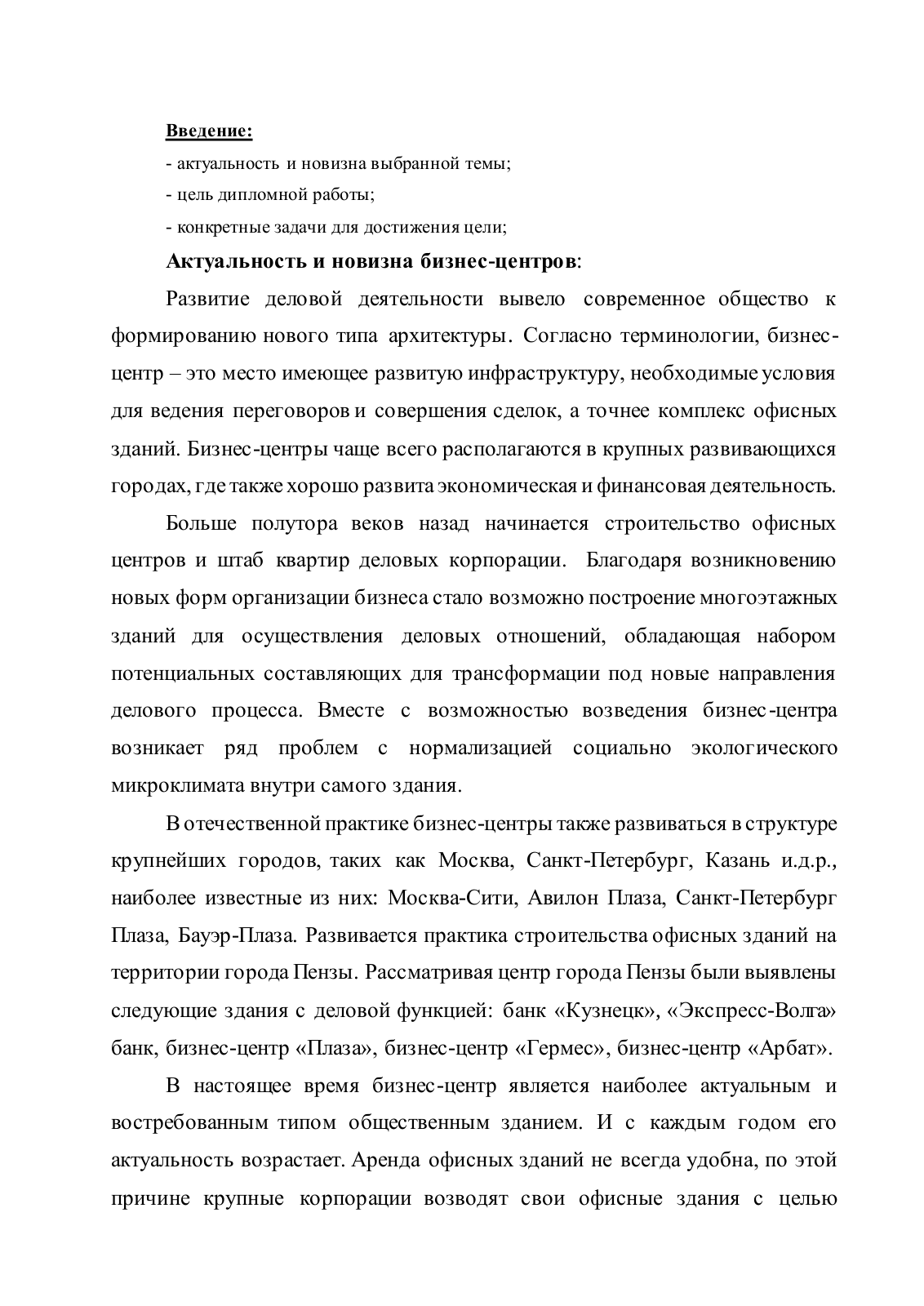 Введение:

- актуальность и новизна выбранной темы;

- цель дипломной работы;

- конкретные задачи для достижения цели;

Актуальность и новизна бизнес-центров:

Развитие деловой деятельности вывело современное общество к формированию нового типа архитектуры. Согласно терминологии, бизнес-центр – это место имеющее развитую инфраструктуру, необходимые условия для ведения переговоров и совершения сделок, а точнее комплекс офисных зданий. Бизнес-центры чаще всего располагаются в крупных развивающихся городах, где также хорошо развита экономическая и финансовая деятельность.

Больше полутора веков назад начинается строительство офисных центров и штаб квартир деловых корпорации. Благодаря возникновению новых форм организации бизнеса стало возможно построение многоэтажных зданий для осуществления деловых отношений, обладающая набором потенциальных составляющих для трансформации под новые направления делового процесса. Вместе с возможностью возведения бизнес-центра возникает ряд проблем с нормализацией социально экологического микроклимата внутри самого здания.

В отечественной практике бизнес-центры также развиваться в структуре крупнейших городов, таких как Москва, Санкт-Петербург, Казань и.д.р., наиболее известные из них: Москва-Сити, Авилон Плаза, Санкт-Петербург Плаза, Бауэр-Плаза. Развивается практика строительства офисных зданий на территории города Пензы. Рассматривая центр города Пензы были выявлены следующие здания с деловой функцией: банк «Кузнецк», «Экспресс-Волга» банк, бизнес-центр «Плаза», бизнес-центр «Гермес», бизнес-центр «Арбат».

В настоящее время бизнес-центр является наиболее актуальным и востребованным типом общественным зданием. И с каждым годом его актуальность возрастает. Аренда офисных зданий не всегда удобна, по этой причине крупные корпорации возводят свои офисные здания с целью